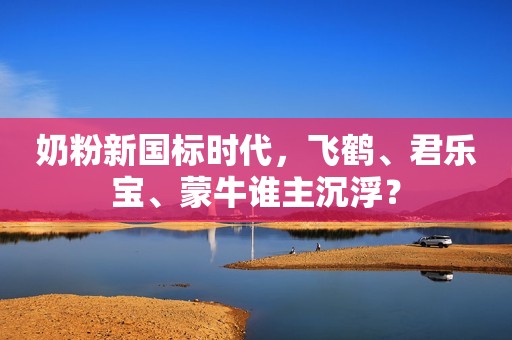 奶粉新国标时代，飞鹤、君乐宝、蒙牛谁主沉浮？